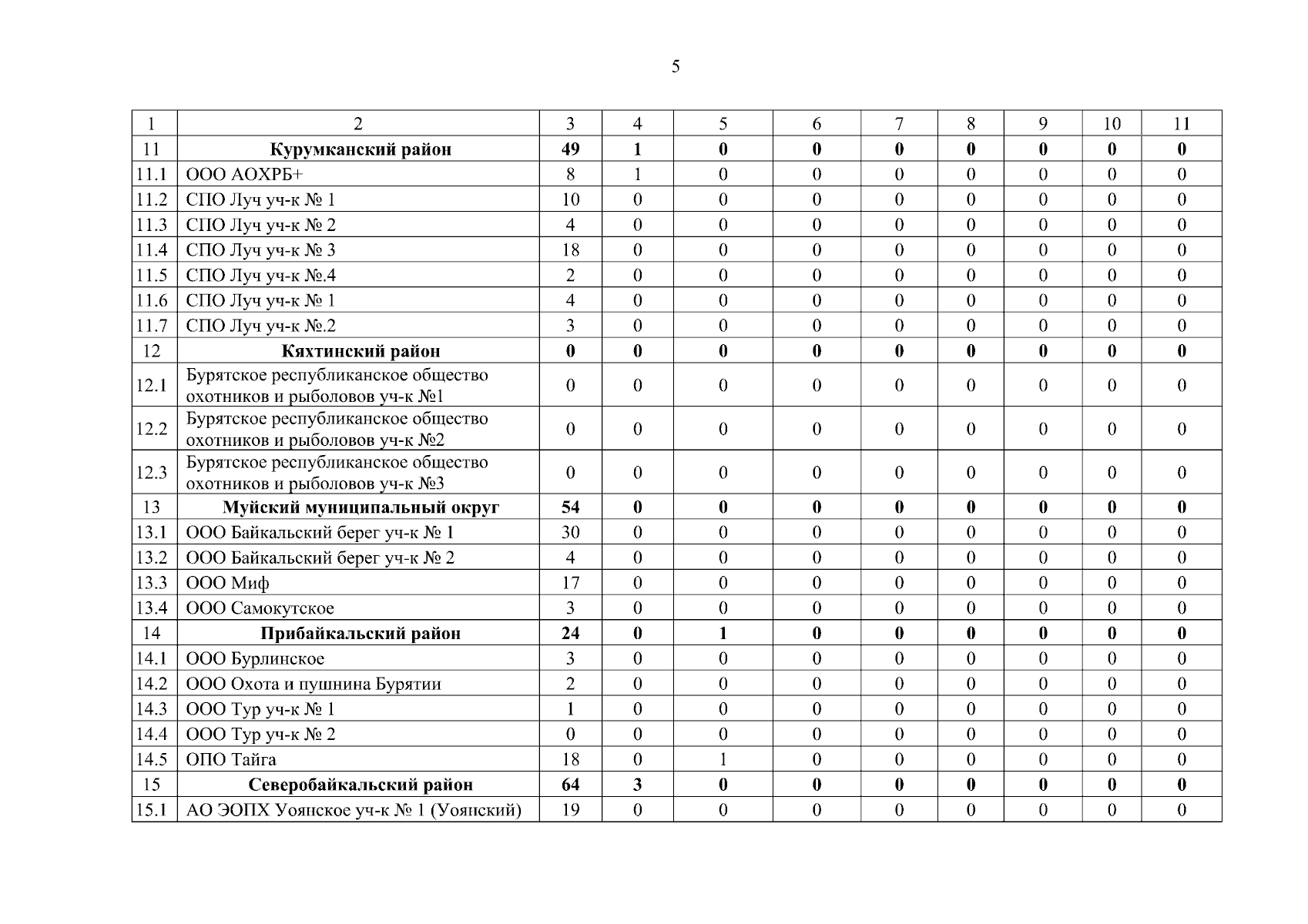 5

| 1 | 2 | 3 | 4 | 5 | 6 | 7 | 8 | 9 | 10 | 11 |
|---|---|---|---|---|---|---|---|---|---|---|
| 11 | Курумканский район | 49 | 1 | 0 | 0 | 0 | 0 | 0 | 0 | 0 |
| 11.1 | ООО АОХРБ+ | 8 | 1 | 0 | 0 | 0 | 0 | 0 | 0 | 0 |
| 11.2 | СПО Луч уч-к № 1 | 10 | 0 | 0 | 0 | 0 | 0 | 0 | 0 | 0 |
| 11.3 | СПО Луч уч-к № 2 | 4 | 0 | 0 | 0 | 0 | 0 | 0 | 0 | 0 |
| 11.4 | СПО Луч уч-к № 3 | 18 | 0 | 0 | 0 | 0 | 0 | 0 | 0 | 0 |
| 11.5 | СПО Луч уч-к №.4 | 2 | 0 | 0 | 0 | 0 | 0 | 0 | 0 | 0 |
| 11.6 | СПО Луч уч-к № 1 | 4 | 0 | 0 | 0 | 0 | 0 | 0 | 0 | 0 |
| 11.7 | СПО Луч уч-к №.2 | 3 | 0 | 0 | 0 | 0 | 0 | 0 | 0 | 0 |
| 12 | Кяхтинский район | 0 | 0 | 0 | 0 | 0 | 0 | 0 | 0 | 0 |
| 12.1 | Бурятское республиканское общество охотников и рыболовов уч-к №1 | 0 | 0 | 0 | 0 | 0 | 0 | 0 | 0 | 0 |
| 12.2 | Бурятское республиканское общество охотников и рыболовов уч-к №2 | 0 | 0 | 0 | 0 | 0 | 0 | 0 | 0 | 0 |
| 12.3 | Бурятское республиканское общество охотников и рыболовов уч-к №3 | 0 | 0 | 0 | 0 | 0 | 0 | 0 | 0 | 0 |
| 13 | Муйский муниципальный округ | 54 | 0 | 0 | 0 | 0 | 0 | 0 | 0 | 0 |
| 13.1 | ООО Байкальский берег уч-к № 1 | 30 | 0 | 0 | 0 | 0 | 0 | 0 | 0 | 0 |
| 13.2 | ООО Байкальский берег уч-к № 2 | 4 | 0 | 0 | 0 | 0 | 0 | 0 | 0 | 0 |
| 13.3 | ООО Миф | 17 | 0 | 0 | 0 | 0 | 0 | 0 | 0 | 0 |
| 13.4 | ООО Самокутское | 3 | 0 | 0 | 0 | 0 | 0 | 0 | 0 | 0 |
| 14 | Прибайкальский район | 24 | 0 | 1 | 0 | 0 | 0 | 0 | 0 | 0 |
| 14.1 | ООО Бурлинское | 3 | 0 | 0 | 0 | 0 | 0 | 0 | 0 | 0 |
| 14.2 | ООО Охота и пушнина Бурятии | 2 | 0 | 0 | 0 | 0 | 0 | 0 | 0 | 0 |
| 14.3 | ООО Тур уч-к № 1 | 1 | 0 | 0 | 0 | 0 | 0 | 0 | 0 | 0 |
| 14.4 | ООО Тур уч-к № 2 | 0 | 0 | 0 | 0 | 0 | 0 | 0 | 0 | 0 |
| 14.5 | ОПО Тайга | 18 | 0 | 1 | 0 | 0 | 0 | 0 | 0 | 0 |
| 15 | Северобайкальский район | 64 | 3 | 0 | 0 | 0 | 0 | 0 | 0 | 0 |
| 15.1 | АО ЭОПХ Уоянское уч-к № 1 (Уоянский) | 19 | 0 | 0 | 0 | 0 | 0 | 0 | 0 | 0 |